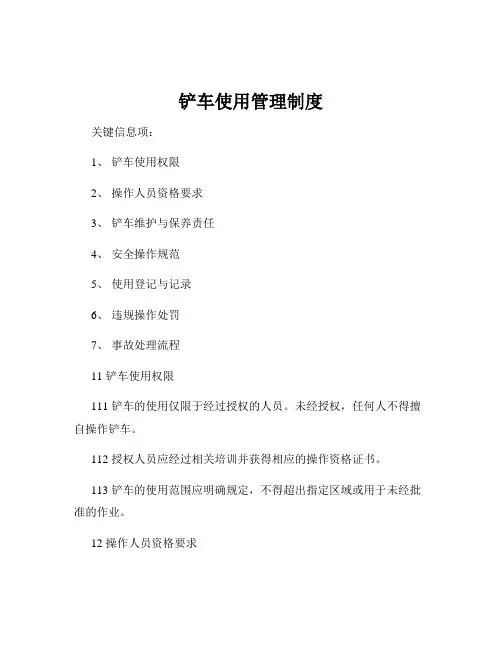 铲车使用管理制度

关键信息项：

1、 铲车使用权限

2、 操作人员资格要求

3、 铲车维护与保养责任

4、 安全操作规范

5、 使用登记与记录

6、 违规操作处罚

7、 事故处理流程

11 铲车使用权限

111 铲车的使用仅限于经过授权的人员。未经授权，任何人不得擅自操作铲车。

112 授权人员应经过相关培训并获得相应的操作资格证书。

113 铲车的使用范围应明确规定，不得超出指定区域或用于未经批准的作业。

12 操作人员资格要求